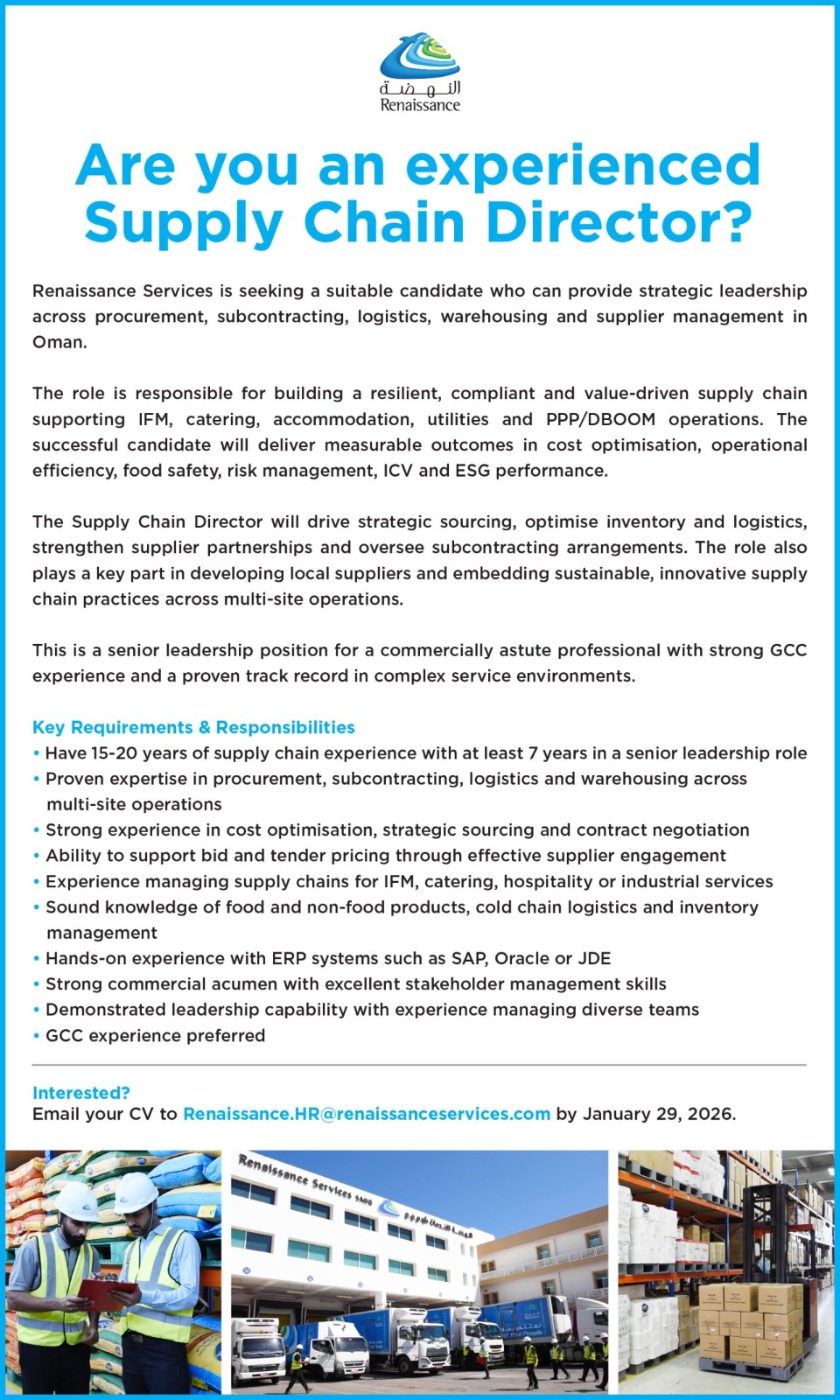 النهضة
Renaissance

Are you an experienced Supply Chain Director?

Renaissance Services is seeking a suitable candidate who can provide strategic leadership across procurement, subcontracting, logistics, warehousing and supplier management in Oman.

The role is responsible for building a resilient, compliant and value-driven supply chain supporting IFM, catering, accommodation, utilities and PPP/DBOOM operations. The successful candidate will deliver measurable outcomes in cost optimisation, operational efficiency, food safety, risk management, ICV and ESG performance.

The Supply Chain Director will drive strategic sourcing, optimise inventory and logistics, strengthen supplier partnerships and oversee subcontracting arrangements. The role also plays a key part in developing local suppliers and embedding sustainable, innovative supply chain practices across multi-site operations.

This is a senior leadership position for a commercially astute professional with strong GCC experience and a proven track record in complex service environments.

Key Requirements & Responsibilities
• Have 15-20 years of supply chain experience with at least 7 years in a senior leadership role
• Proven expertise in procurement, subcontracting, logistics and warehousing across multi-site operations
• Strong experience in cost optimisation, strategic sourcing and contract negotiation
• Ability to support bid and tender pricing through effective supplier engagement
• Experience managing supply chains for IFM, catering, hospitality or industrial services
• Sound knowledge of food and non-food products, cold chain logistics and inventory management
• Hands-on experience with ERP systems such as SAP, Oracle or JDE
• Strong commercial acumen with excellent stakeholder management skills
• Demonstrated leadership capability with experience managing diverse teams
• GCC experience preferred

Interested?
Email your CV to Renaissance.HR@renaissanceservices.com by January 29, 2026.

Renaissance Services SAOG